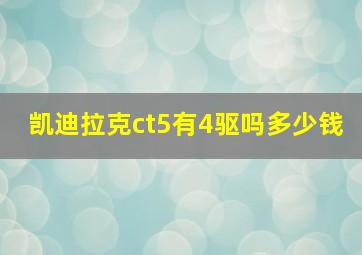 凯迪拉克ct5有4驱吗多少钱